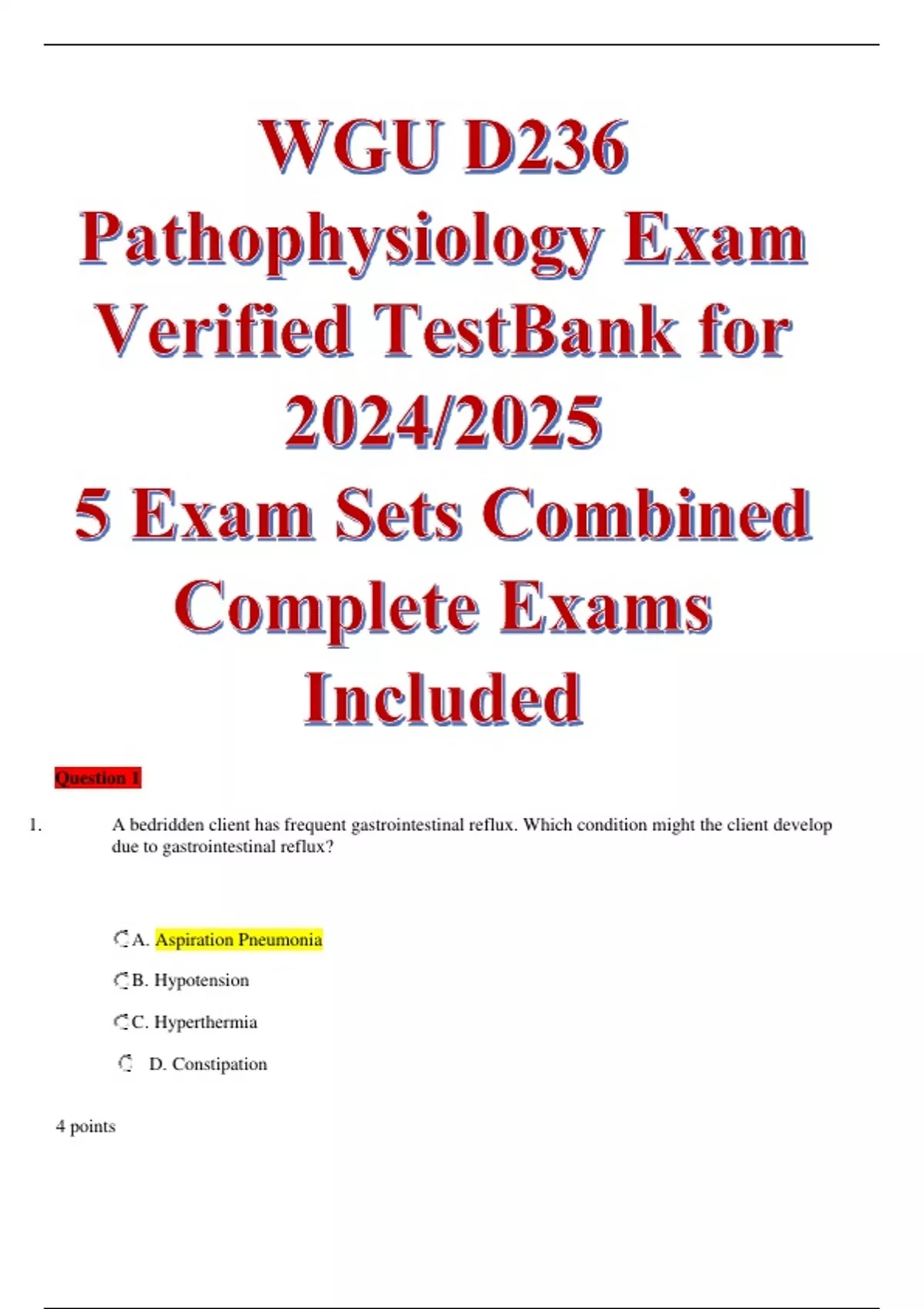 WGU D236
Pathophysiology Exam
Verified TestBank for
2024/2025
5 Exam Sets Combined
Complete Exams
Included

Question 1

1. A bedridden client has frequent gastrointestinal reflux. Which condition might the client develop due to gastrointestinal reflux?

A. Aspiration Pneumonia

B. Hypotension

C. Hyperthermia

D. Constipation

4 points